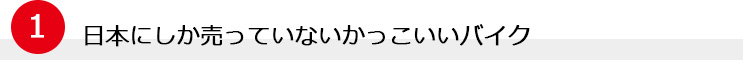 1 日本にしか売っていないかっこいいバイク